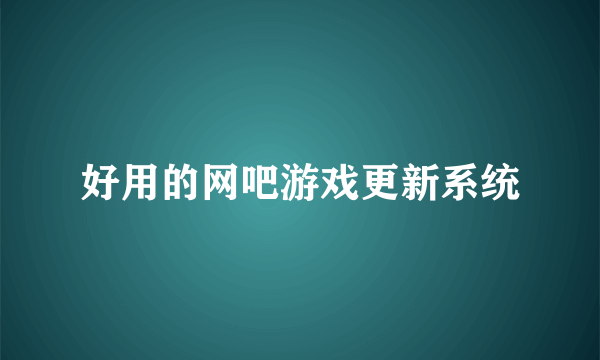 好用的网吧游戏更新系统